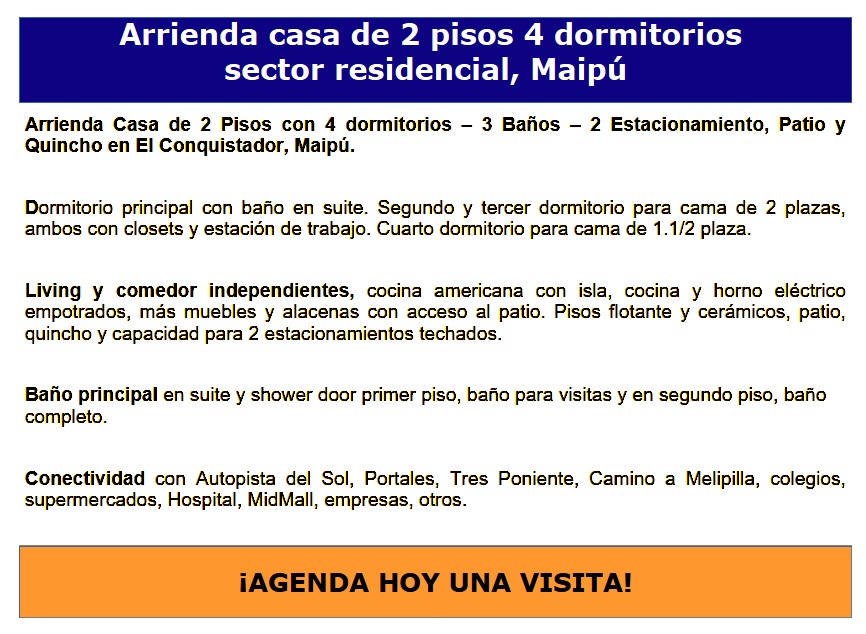 Arrienda casa de 2 pisos 4 dormitorios
sector residencial, Maipú

Arrienda Casa de 2 Pisos con 4 dormitorios – 3 Baños – 2 Estacionamiento, Patio y Quincho en El Conquistador, Maipú.

Dormitorio principal con baño en suite. Segundo y tercer dormitorio para cama de 2 plazas, ambos con closets y estación de trabajo. Cuarto dormitorio para cama de 1.1/2 plaza.

Living y comedor independientes, cocina americana con isla, cocina y horno eléctrico empotrados, más muebles y alacenas con acceso al patio. Pisos flotante y cerámicos, patio, quincho y capacidad para 2 estacionamientos techados.

Baño principal en suite y shower door primer piso, baño para visitas y en segundo piso, baño completo.

Conectividad con Autopista del Sol, Portales, Tres Poniente, Camino a Melipilla, colegios, supermercados, Hospital, MidMall, empresas, otros.

¡AGENDA HOY UNA VISITA!